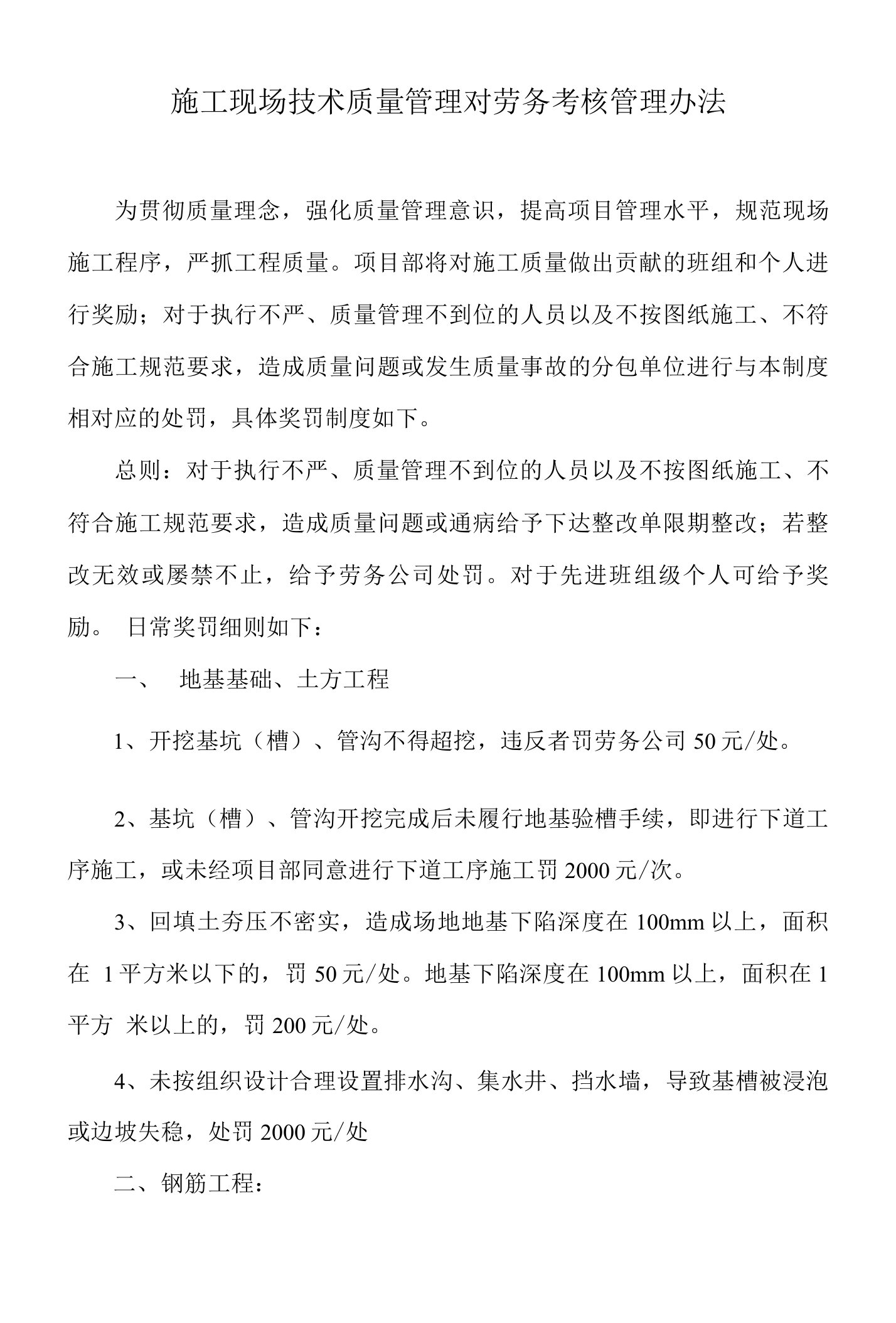 施工现场技术质量管理对劳务考核管理办法

为贯彻质量理念，强化质量管理意识，提高项目管理水平，规范现场施工程序，严抓工程质量。项目部将对施工质量做出贡献的班组和个人进行奖励；对于执行不严、质量管理不到位的人员以及不按图纸施工、不符合施工规范要求，造成质量问题或发生质量事故的分包单位进行与本制度相对应的处罚，具体奖罚制度如下。

总则：对于执行不严、质量管理不到位的人员以及不按图纸施工、不符合施工规范要求，造成质量问题或通病给予下达整改单限期整改；若整改无效或屡禁不止，给予劳务公司处罚。对于先进班组级个人可给予奖励。 日常奖罚细则如下：

一、 地基基础、土方工程

1、开挖基坑（槽）、管沟不得超挖，违反者罚劳务公司 50 元/处。

2、基坑（槽）、管沟开挖完成后未履行地基验槽手续，即进行下道工序施工，或未经项目部同意进行下道工序施工罚 2000 元/次。

3、回填土夯压不密实，造成场地地基下陷深度在 100mm 以上，面积在 1 平方米以下的，罚 50 元/处。地基下陷深度在 100mm 以上，面积在 1 平方 米以上的，罚 200 元/处。

4、未按组织设计合理设置排水沟、集水井、挡水墙，导致基槽被浸泡或边坡失稳，处罚 2000 元/处

二、钢筋工程：